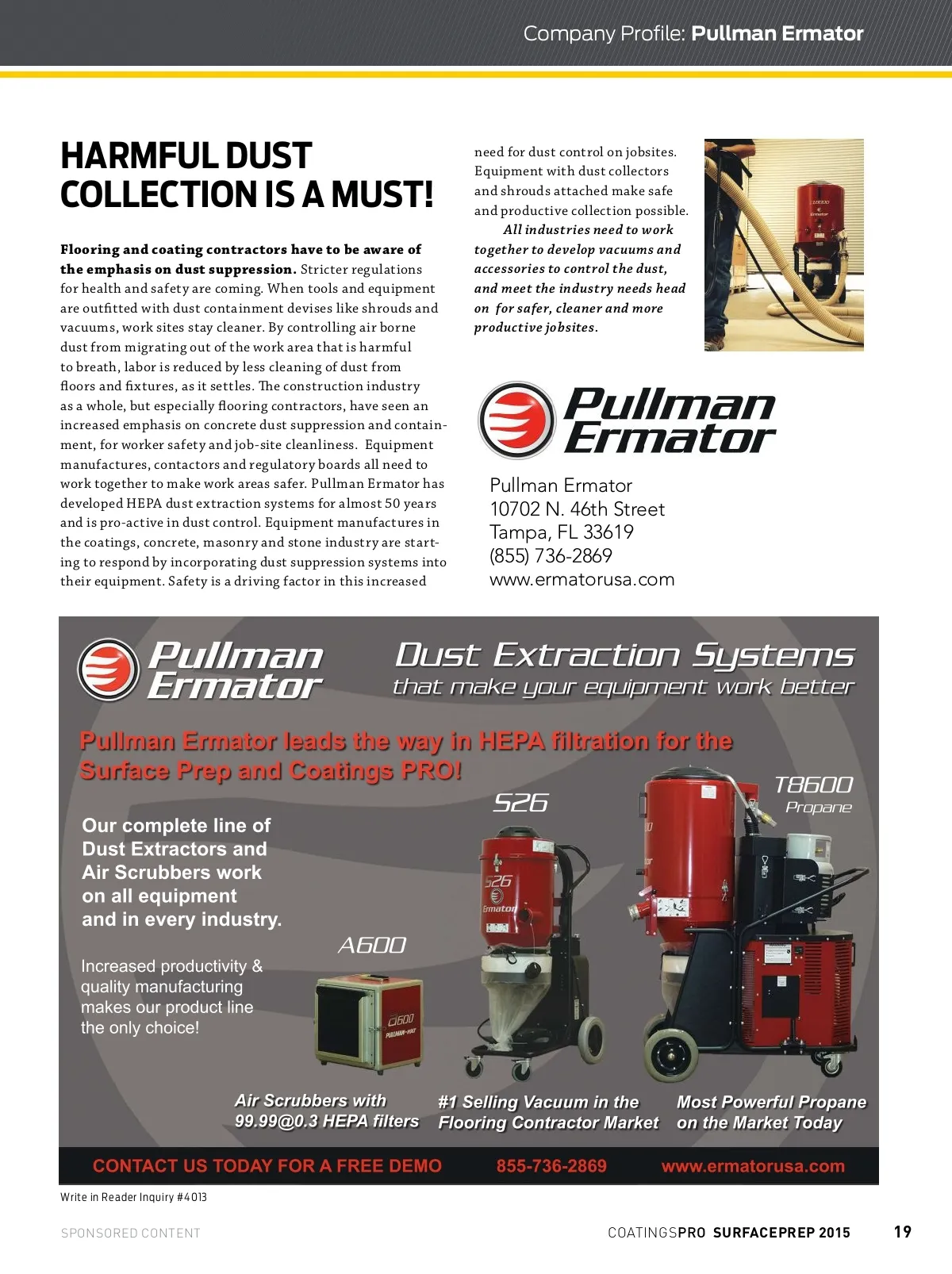 Company Profile: Pullman Ermator

HARMFUL DUST COLLECTION IS A MUST!

Flooring and coating contractors have to be aware of the emphasis on dust suppression. Stricter regulations for health and safety are coming. When tools and equipment are outfitted with dust containment devises like shrouds and vacuums, work sites stay cleaner. By controlling air borne dust from migrating out of the work area that is harmful to breath, labor is reduced by less cleaning of dust from floors and fixtures, as it settles. The construction industry as a whole, but especially flooring contractors, have seen an increased emphasis on concrete dust suppression and containment, for worker safety and job-site cleanliness. Equipment manufactures, contactors and regulatory boards all need to work together to make work areas safer. Pullman Ermator has developed HEPA dust extraction systems for almost 50 years and is pro-active in dust control. Equipment manufactures in the coatings, concrete, masonry and stone industry are starting to respond by incorporating dust suppression systems into their equipment. Safety is a driving factor in this increased need for dust control on jobsites. Equipment with dust collectors and shrouds attached make safe and productive collection possible.

All industries need to work together to develop vacuums and accessories to control the dust, and meet the industry needs head on for safer, cleaner and more productive jobsites.

Pullman Ermator

Pullman Ermator
10702 N. 46th Street
Tampa, FL 33619
(855) 736-2869
www.ermatorusa.com

Pullman Ermator

Dust Extraction Systems
that make your equipment work better

Pullman Ermator leads the way in HEPA filtration for the Surface Prep and Coatings PRO!

Our complete line of Dust Extractors and Air Scrubbers work on all equipment and in every industry.

Increased productivity & quality manufacturing makes our product line the only choice!

A600

S26

T8600
Propane

Air Scrubbers with 99.99@0.3 HEPA filters

#1 Selling Vacuum in the Flooring Contractor Market

Most Powerful Propane on the Market Today

CONTACT US TODAY FOR A FREE DEMO 855-736-2869 www.ermatorusa.com

Write in Reader Inquiry #4013

SPONSORED CONTENT

COATINGSPRO SURFACEPREP 2015 19